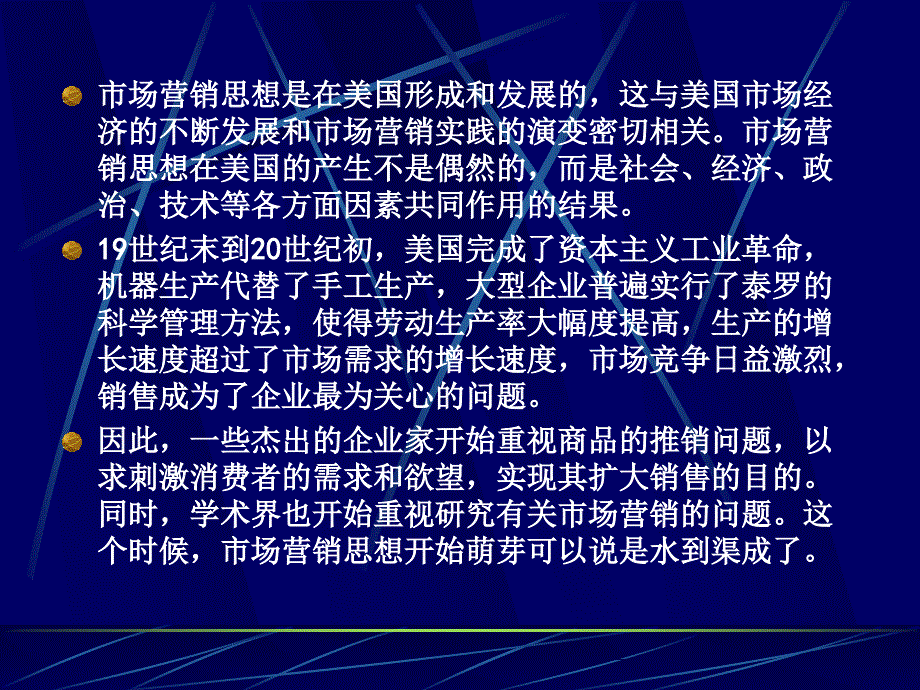 市场营销思想是在美国形成和发展的，这与美国市场经济的不断发展和市场营销实践的演变密切相关。市场营销思想在美国的产生不是偶然的，而是社会、经济、政治、技术等各方面因素共同作用的结果。

19世纪末到20世纪初，美国完成了资本主义工业革命，机器生产代替了手工生产，大型企业普遍实行了泰罗的科学管理方法，使得劳动生产率大幅度提高，生产的增长速度超过了市场需求的增长速度，市场竞争日益激烈，销售成为了企业最为关心的问题。

因此，一些杰出的企业家开始重视商品的推销问题，以求刺激消费者的需求和欲望，实现其扩大销售的目的。同时，学术界也开始重视研究有关市场营销的问题。这个时候，市场营销思想开始萌芽可以说是水到渠成了。